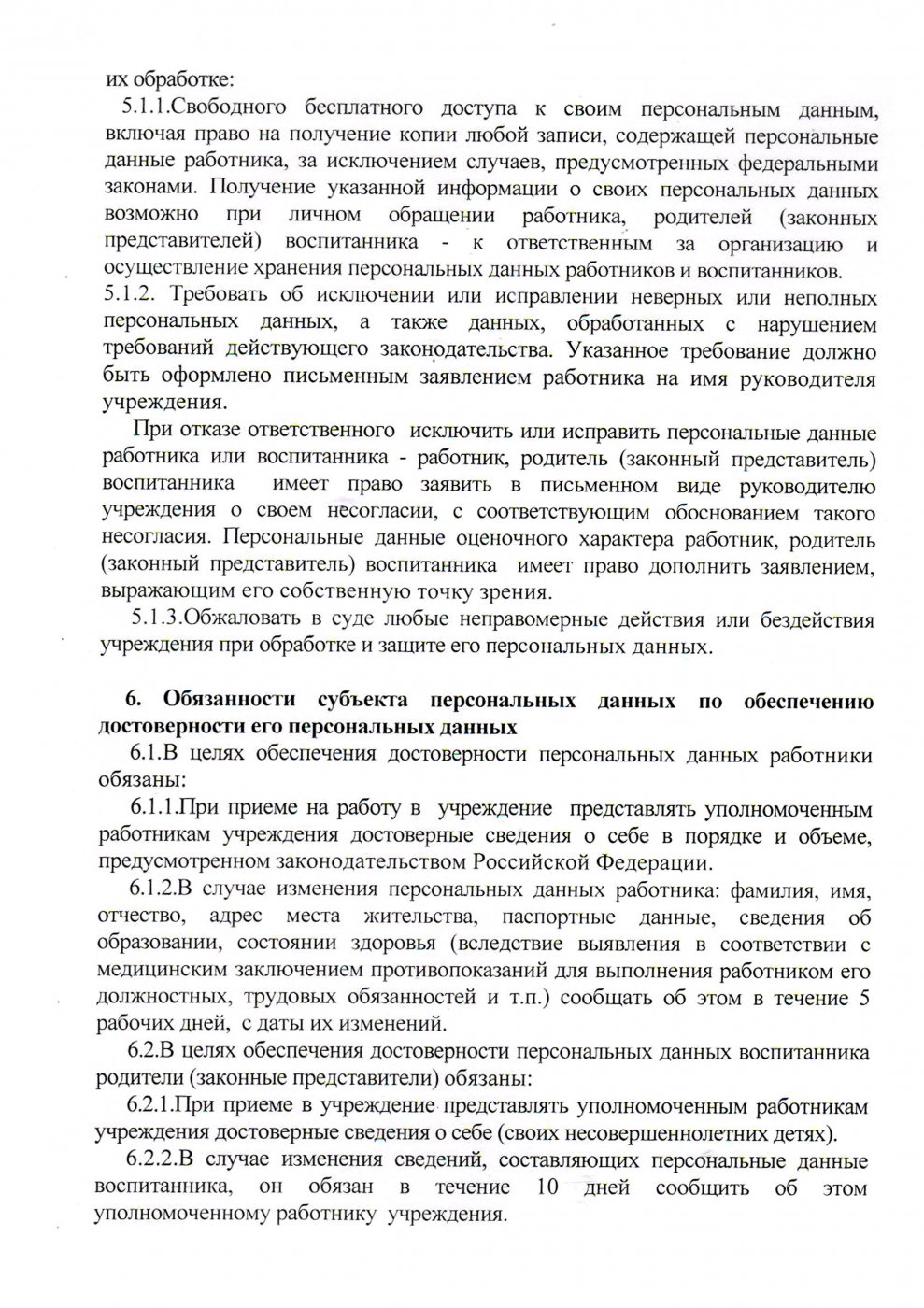 их обработке:

5.1.1.Свободного бесплатного доступа к своим персональным данным, включая право на получение копии любой записи, содержащей персональные данные работника, за исключением случаев, предусмотренных федеральными законами. Получение указанной информации о своих персональных данных возможно при личном обращении работника, родителей (законных представителей) воспитанника - к ответственным за организацию и осуществление хранения персональных данных работников и воспитанников.

5.1.2. Требовать об исключении или исправлении неверных или неполных персональных данных, а также данных, обработанных с нарушением требований действующего законодательства. Указанное требование должно быть оформлено письменным заявлением работника на имя руководителя учреждения.

При отказе ответственного исключить или исправить персональные данные работника или воспитанника - работник, родитель (законный представитель) воспитанника имеет право заявить в письменном виде руководителю учреждения о своем несогласии, с соответствующим обоснованием такого несогласия. Персональные данные оценочного характера работник, родитель (законный представитель) воспитанника имеет право дополнить заявлением, выражающим его собственную точку зрения.

5.1.3.Обжаловать в суде любые неправомерные действия или бездействия учреждения при обработке и защите его персональных данных.

6. Обязанности субъекта персональных данных по обеспечению достоверности его персональных данных

6.1.В целях обеспечения достоверности персональных данных работники обязаны:

6.1.1.При приеме на работу в учреждение представлять уполномоченным работникам учреждения достоверные сведения о себе в порядке и объеме, предусмотренном законодательством Российской Федерации.

6.1.2.В случае изменения персональных данных работника: фамилия, имя, отчество, адрес места жительства, паспортные данные, сведения об образовании, состоянии здоровья (вследствие выявления в соответствии с медицинским заключением противопоказаний для выполнения работником его должностных, трудовых обязанностей и т.п.) сообщать об этом в течение 5 рабочих дней, с даты их изменений.

6.2.В целях обеспечения достоверности персональных данных воспитанника родители (законные представители) обязаны:

6.2.1.При приеме в учреждение представлять уполномоченным работникам учреждения достоверные сведения о себе (своих несовершеннолетних детях).

6.2.2.В случае изменения сведений, составляющих персональные данные воспитанника, он обязан в течение 10 дней сообщить об этом уполномоченному работнику учреждения.